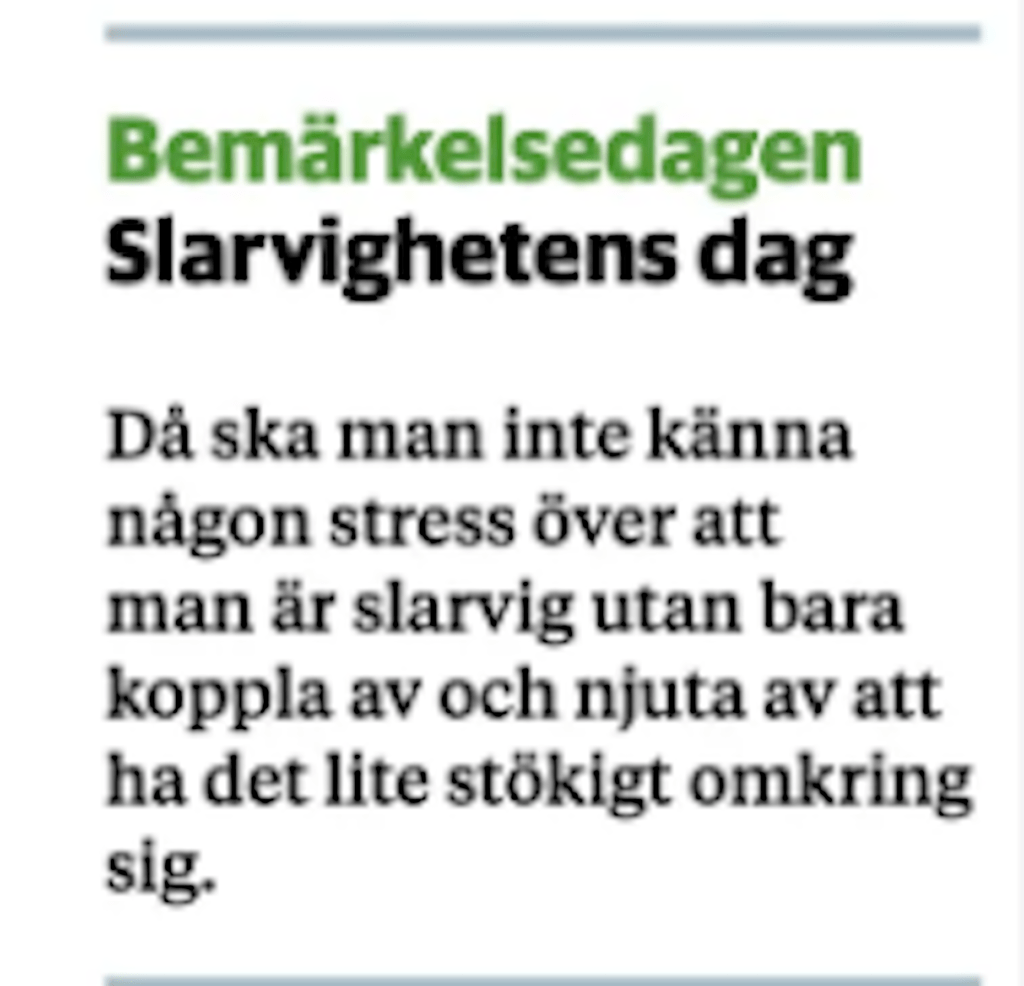 Bemärkelsedagen
Slarvighetens dag

Då ska man inte känna någon stress över att man är slarvig utan bara koppla av och njuta av att ha det lite stökigt omkring sig.